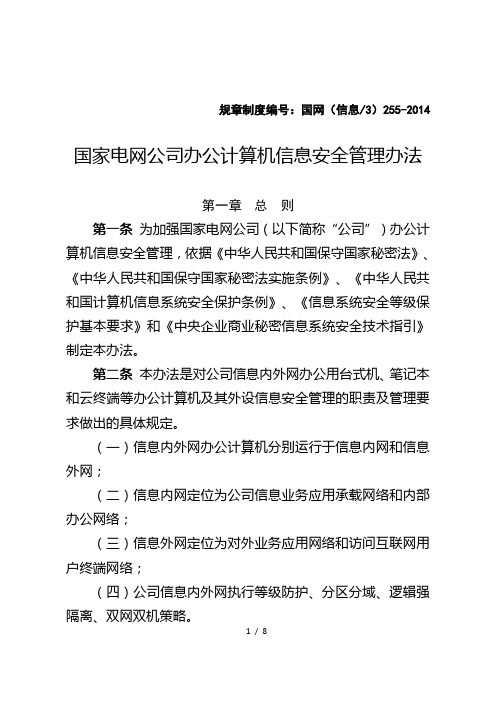 规章制度编号：国网（信息/3）255-2014

国家电网公司办公计算机信息安全管理办法

第一章 总 则

第一条 为加强国家电网公司（以下简称“公司”）办公计算机信息安全管理，依据《中华人民共和国保守国家秘密法》、《中华人民共和国保守国家秘密法实施条例》、《中华人民共和国计算机信息系统安全保护条例》、《信息系统安全等级保护基本要求》和《中央企业商业秘密信息系统安全技术指引》制定本办法。

第二条 本办法是对公司信息内外网办公用台式机、笔记本和云终端等办公计算机及其外设信息安全管理的职责及管理要求做出的具体规定。

（一）信息内外网办公计算机分别运行于信息内网和信息外网；

（二）信息内网定位为公司信息业务应用承载网络和内部办公网络；

（三）信息外网定位为对外业务应用网络和访问互联网用户终端网络；

（四）公司信息内外网执行等级防护、分区分域、逻辑强隔离、双网双机策略。

1 / 8